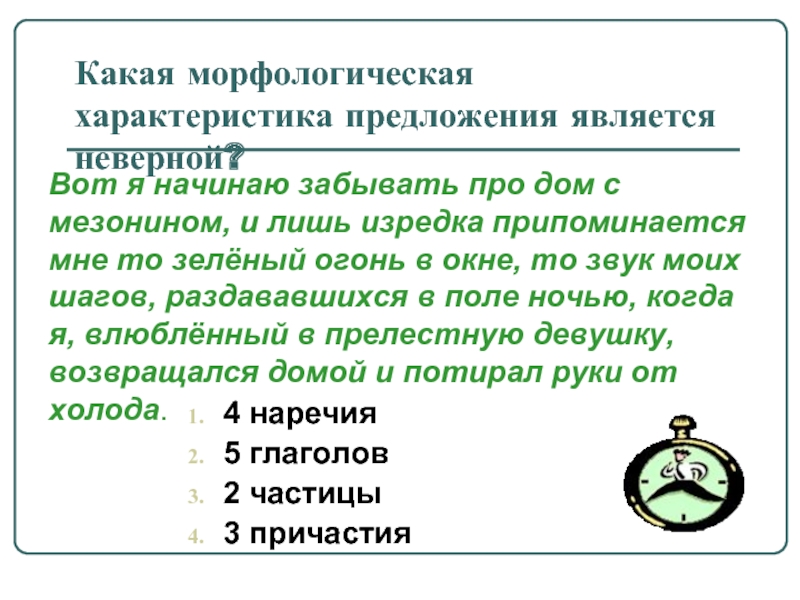 Какая морфологическая характеристика предложения является неверной?

Вот я начинаю забывать про дом с мезонином, и лишь изредка припоминается мне то зелёный огонь в окне, то звук моих шагов, раздававшихся в поле ночью, когда я, влюблённый в прелестную девушку, возвращался домой и потирал руки от холода.

1. 4 наречия
2. 5 глаголов
3. 2 частицы
4. 3 причастия